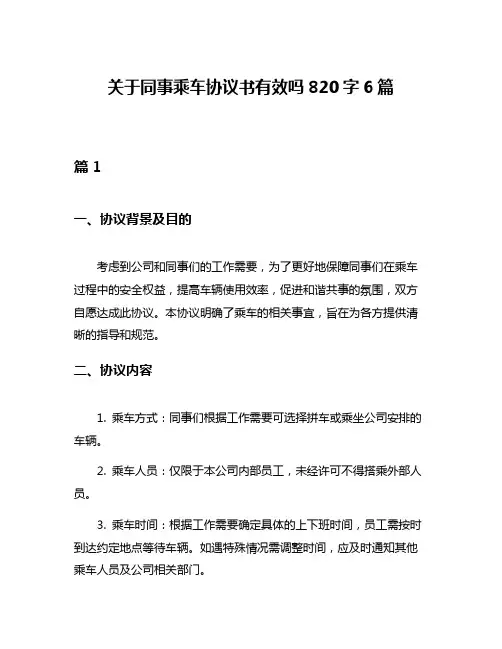 关于同事乘车协议书有效吗 820 字 6 篇

篇 1

一、协议背景及目的

考虑到公司和同事们的工作需要，为了更好地保障同事们在乘车过程中的安全权益，提高车辆使用效率，促进和谐共事的氛围，双方自愿达成此协议。本协议明确了乘车的相关事宜，旨在为各方提供清晰的指导和规范。

二、协议内容

1. 乘车方式：同事们根据工作需要可选择拼车或乘坐公司安排的车辆。

2. 乘车人员：仅限于本公司内部员工，未经许可不得搭乘外部人员。

3. 乘车时间：根据工作需要确定具体的上下班时间，员工需按时到达约定地点等待车辆。如遇特殊情况需调整时间，应及时通知其他乘车人员及公司相关部门。